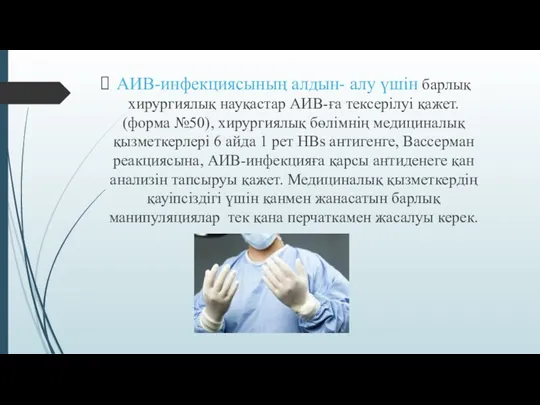 АИВ-инфекциясының алдын- алу үшін барлық хирургиялық науқастар АИВ-ға тексерілуі қажет. (форма №50), хирургиялық бөлімнің медициналық қызметкерлері 6 айда 1 рет HBs антигенге, Вассерман реакциясына, АИВ-инфекцияға қарсы антиденеге қан анализін тапсыруы қажет. Медициналық қызметкердің қауіпсіздігі үшін қанмен жанасатын барлық манипуляциялар тек қана перчаткамен жасалуы керек.